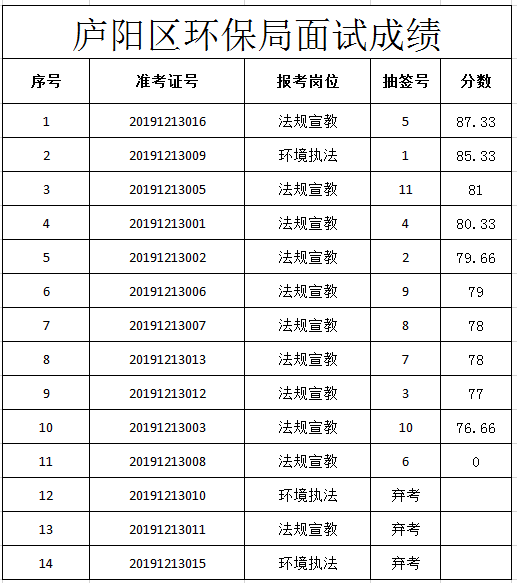 庐阳区环保局面试成绩

| 序号 | 准考证号 | 报考岗位 | 抽签号 | 分数 |
|---|---|---|---|---|
| 1 | 20191213016 | 法规宣教 | 5 | 87.33 |
| 2 | 20191213009 | 环境执法 | 1 | 85.33 |
| 3 | 20191213005 | 法规宣教 | 11 | 81 |
| 4 | 20191213001 | 法规宣教 | 4 | 80.33 |
| 5 | 20191213002 | 法规宣教 | 2 | 79.66 |
| 6 | 20191213006 | 法规宣教 | 9 | 79 |
| 7 | 20191213007 | 法规宣教 | 8 | 78 |
| 8 | 20191213013 | 法规宣教 | 7 | 78 |
| 9 | 20191213012 | 法规宣教 | 3 | 77 |
| 10 | 20191213003 | 法规宣教 | 10 | 76.66 |
| 11 | 20191213008 | 法规宣教 | 6 | 0 |
| 12 | 20191213010 | 环境执法 | 弃考 | |
| 13 | 20191213011 | 法规宣教 | 弃考 | |
| 14 | 20191213015 | 环境执法 | 弃考 | |